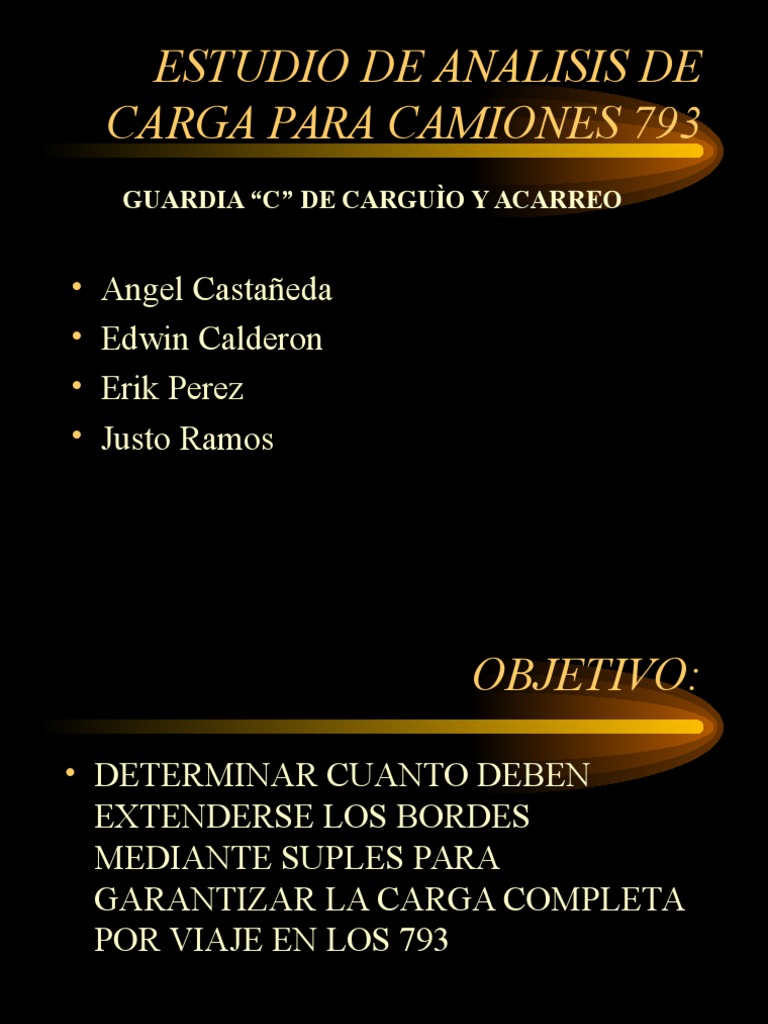 ESTUDIO DE ANALISIS DE CARGA PARA CAMIONES 793

GUARDIA “C” DE CARGUÌO Y ACARREO

• Angel Castañeda
• Edwin Calderon
• Erik Perez
• Justo Ramos

OBJETIVO:

• DETERMINAR CUANTO DEBEN EXTENDERSE LOS BORDES MEDIANTE SUPLES PARA GARANTIZAR LA CARGA COMPLETA POR VIAJE EN LOS 793